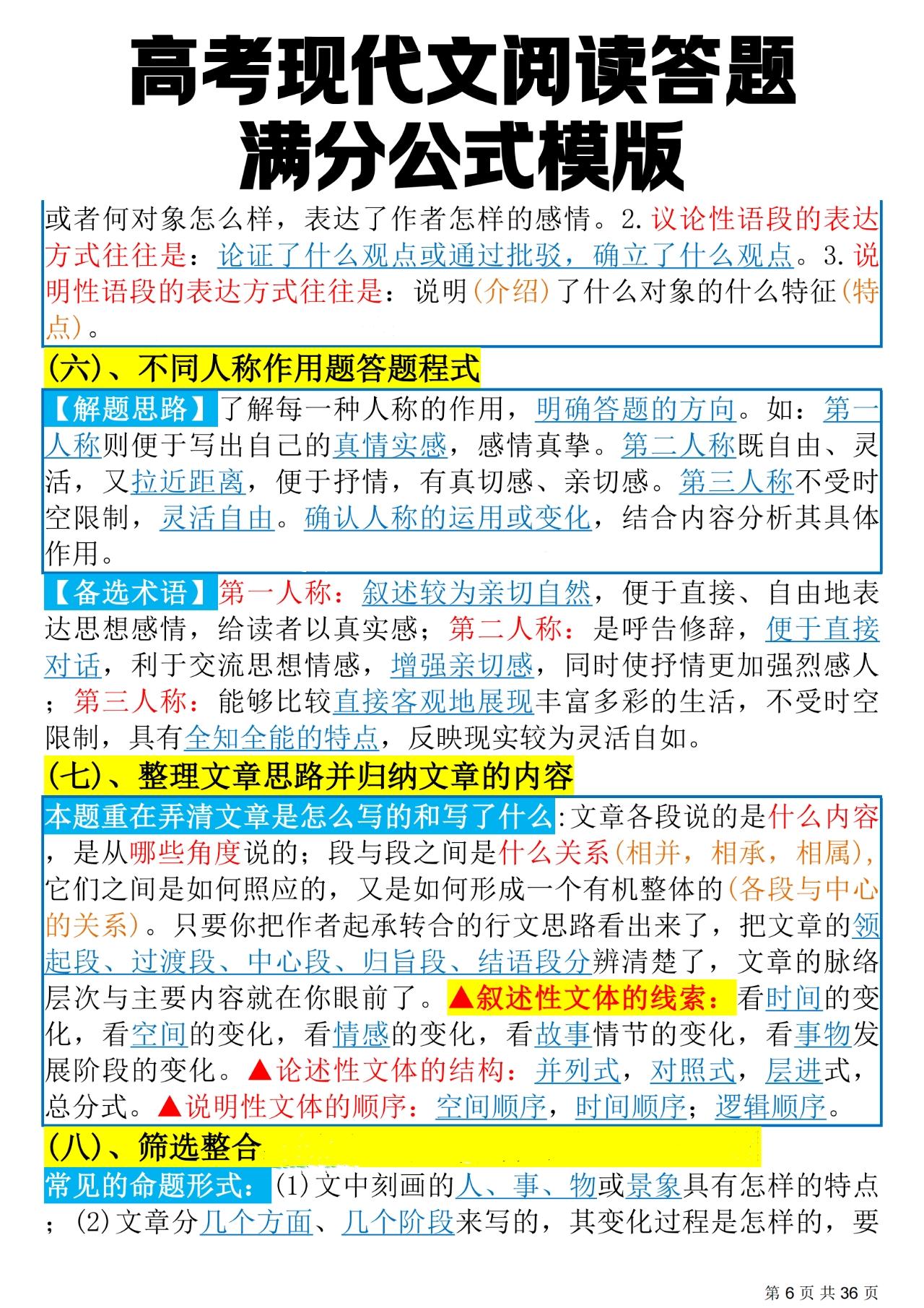 高考现代文阅读答题
满分公式模版

或者何对象怎么样，表达了作者怎样的感情。2.议论性语段的表达方式往往是：论证了什么观点或通过批驳，确立了什么观点。3.说明性语段的表达方式往往是：说明(介绍)了什么对象的什么特征(特点)。

(六)、不同人称作用题答题程式

【解题思路】了解每一种人称的作用，明确答题的方向。如：第一人称则便于写出自己的真情实感，感情真挚。第二人称既自由、灵活，又拉近距离，便于抒情，有真切感、亲切感。第三人称不受时空限制，灵活自由。确认人称的运用或变化，结合内容分析其具体作用。

【备选术语】第一人称：叙述较为亲切自然，便于直接、自由地表达思想感情，给读者以真实感；第二人称：是呼告修辞，便于直接对话，利于交流思想情感，增强亲切感，同时使抒情更加强烈感人；第三人称：能够比较直接客观地展现丰富多彩的生活，不受时空限制，具有全知全能的特点，反映现实较为灵活自如。

(七)、整理文章思路并归纳文章的内容

本题重在弄清文章是怎么写的和写了什么:文章各段说的是什么内容，是从哪些角度说的；段与段之间是什么关系(相并，相承，相属)，它们之间是如何照应的，又是如何形成一个有机整体的(各段与中心的关系)。只要你把作者起承转合的行文思路看出来了，把文章的领起段、过渡段、中心段、归旨段、结语段分辨清楚了，文章的脉络层次与主要内容就在你眼前了。▲叙述性文体的线索：看时间的变化，看空间的变化，看情感的变化，看故事情节的变化，看事物发展阶段的变化。▲论述性文体的结构：并列式，对照式，层进式，总分式。▲说明性文体的顺序：空间顺序，时间顺序；逻辑顺序。

(八)、筛选整合

常见的命题形式：(1)文中刻画的人、事、物或景象具有怎样的特点；(2)文章分几个方面、几个阶段来写的，其变化过程是怎样的，要

第 6 页 共 36 页